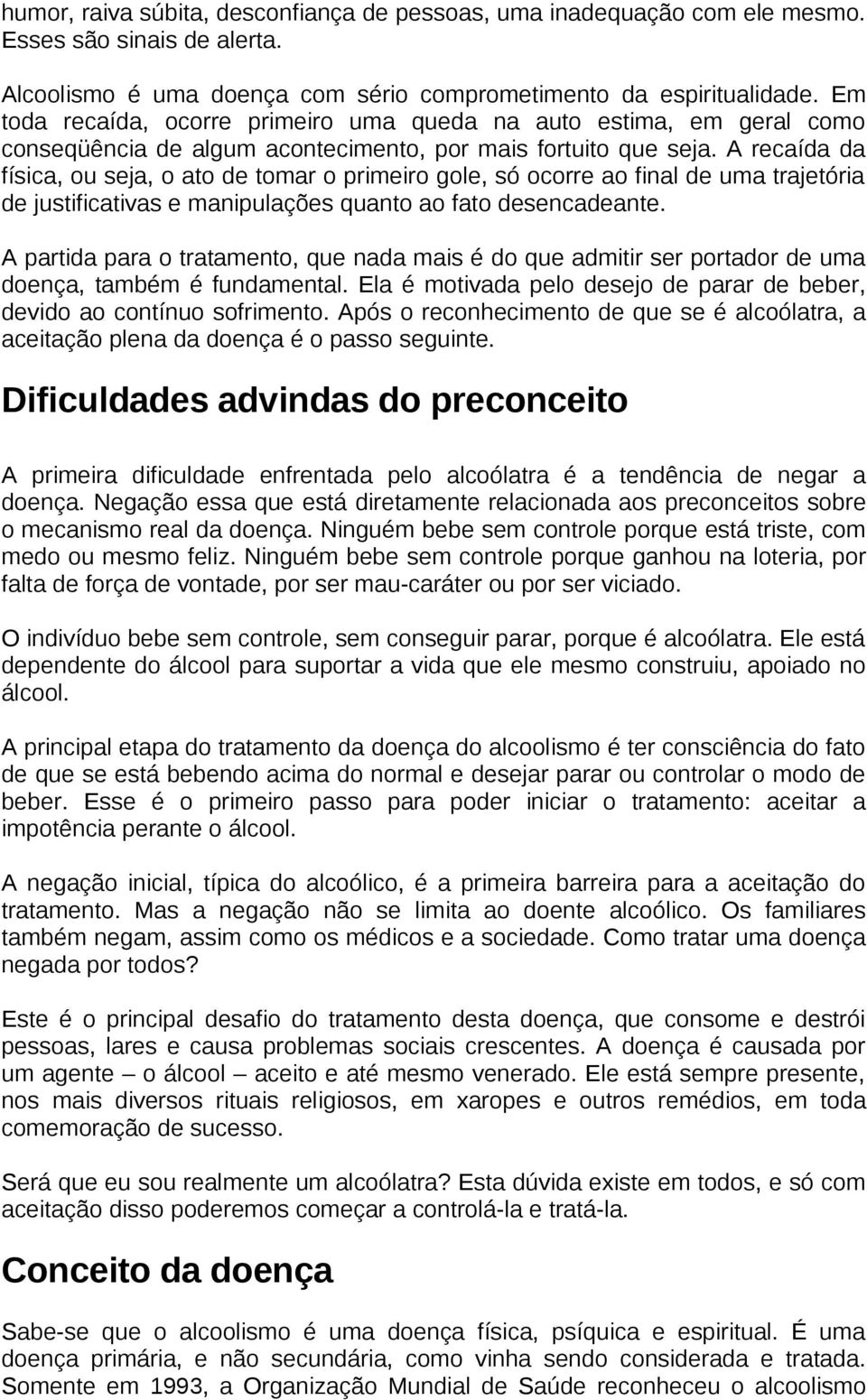 humor, raiva súbita, desconfiança de pessoas, uma inadequação com ele mesmo. Esses são sinais de alerta.

Alcoolismo é uma doença com sério comprometimento da espiritualidade. Em toda recaída, ocorre primeiro uma queda na auto estima, em geral como conseqüência de algum acontecimento, por mais fortuito que seja. A recaída da física, ou seja, o ato de tomar o primeiro gole, só ocorre ao final de uma trajetória de justificativas e manipulações quanto ao fato desencadeante.

A partida para o tratamento, que nada mais é do que admitir ser portador de uma doença, também é fundamental. Ela é motivada pelo desejo de parar de beber, devido ao contínuo sofrimento. Após o reconhecimento de que se é alcoólatra, a aceitação plena da doença é o passo seguinte.

Dificuldades advindas do preconceito

A primeira dificuldade enfrentada pelo alcoólatra é a tendência de negar a doença. Negação essa que está diretamente relacionada aos preconceitos sobre o mecanismo real da doença. Ninguém bebe sem controle porque está triste, com medo ou mesmo feliz. Ninguém bebe sem controle porque ganhou na loteria, por falta de força de vontade, por ser mau-caráter ou por ser viciado.

O indivíduo bebe sem controle, sem conseguir parar, porque é alcoólatra. Ele está dependente do álcool para suportar a vida que ele mesmo construiu, apoiado no álcool.

A principal etapa do tratamento da doença do alcoolismo é ter consciência do fato de que se está bebendo acima do normal e desejar parar ou controlar o modo de beber. Esse é o primeiro passo para poder iniciar o tratamento: aceitar a impotência perante o álcool.

A negação inicial, típica do alcoólico, é a primeira barreira para a aceitação do tratamento. Mas a negação não se limita ao doente alcoólico. Os familiares também negam, assim como os médicos e a sociedade. Como tratar uma doença negada por todos?

Este é o principal desafio do tratamento desta doença, que consome e destrói pessoas, lares e causa problemas sociais crescentes. A doença é causada por um agente – o álcool – aceito e até mesmo venerado. Ele está sempre presente, nos mais diversos rituais religiosos, em xaropes e outros remédios, em toda comemoração de sucesso.

Será que eu sou realmente um alcoólatra? Esta dúvida existe em todos, e só com aceitação disso poderemos começar a controlá-la e tratá-la.

Conceito da doença

Sabe-se que o alcoolismo é uma doença física, psíquica e espiritual. É uma doença primária, e não secundária, como vinha sendo considerada e tratada. Somente em 1993, a Organização Mundial de Saúde reconheceu o alcoolismo